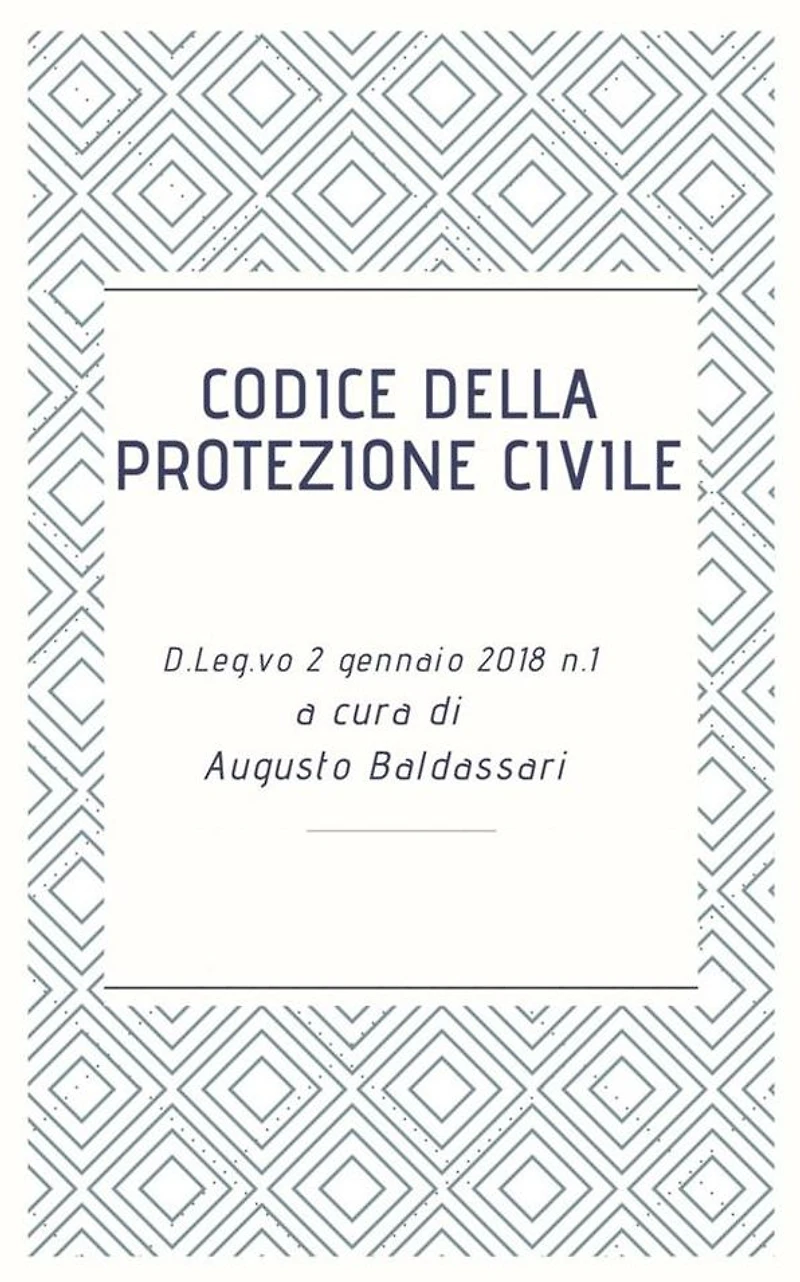 CODICE DELLA
PROTEZIONE CIVILE

D.Leg.vo 2 gennaio 2018 n.1
a cura di
Augusto Baldassari